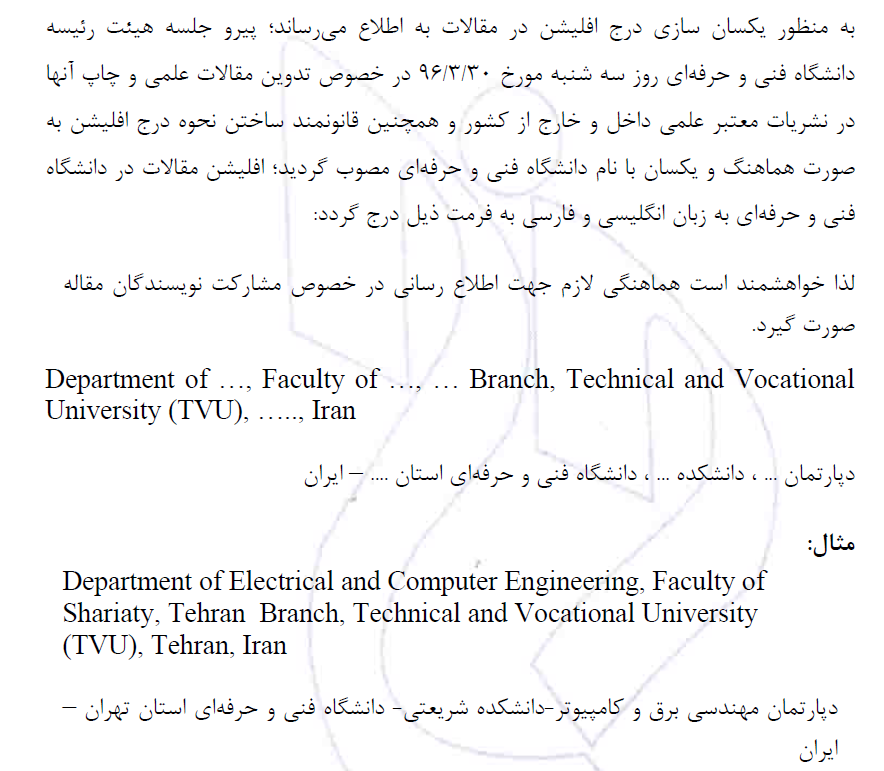 به منظور یکسان سازی درج افلیشن در مقالات به اطلاع می‌رساند؛ پیرو جلسه هیئت رئیسه دانشگاه فنی و حرفه‌ای روز سه شنبه مورخ ۹۶/۳/۳۰ در خصوص تدوین مقالات علمی و چاپ آنها در نشریات معتبر علمی داخل و خارج از کشور و همچنین قانونمند ساختن نحوه درج افلیشن به صورت هماهنگ و یکسان با نام دانشگاه فنی و حرفه‌ای مصوب گردید؛ افلیشن مقالات در دانشگاه فنی و حرفه‌ای به زبان انگلیسی و فارسی به فرمت ذیل درج گردد:

لذا خواهشمند است هماهنگی لازم جهت اطلاع رسانی در خصوص مشارکت نویسندگان مقاله صورت گیرد.

Department of …, Faculty of …, … Branch, Technical and Vocational University (TVU), ….., Iran

دپارتمان ... ، دانشکده ... ، دانشگاه فنی و حرفه‌ای استان .... – ایران

مثال:

Department of Electrical and Computer Engineering, Faculty of Shariaty, Tehran Branch, Technical and Vocational University (TVU), Tehran, Iran

دپارتمان مهندسی برق و کامپیوتر-دانشکده شریعتی- دانشگاه فنی و حرفه‌ای استان تهران – ایران